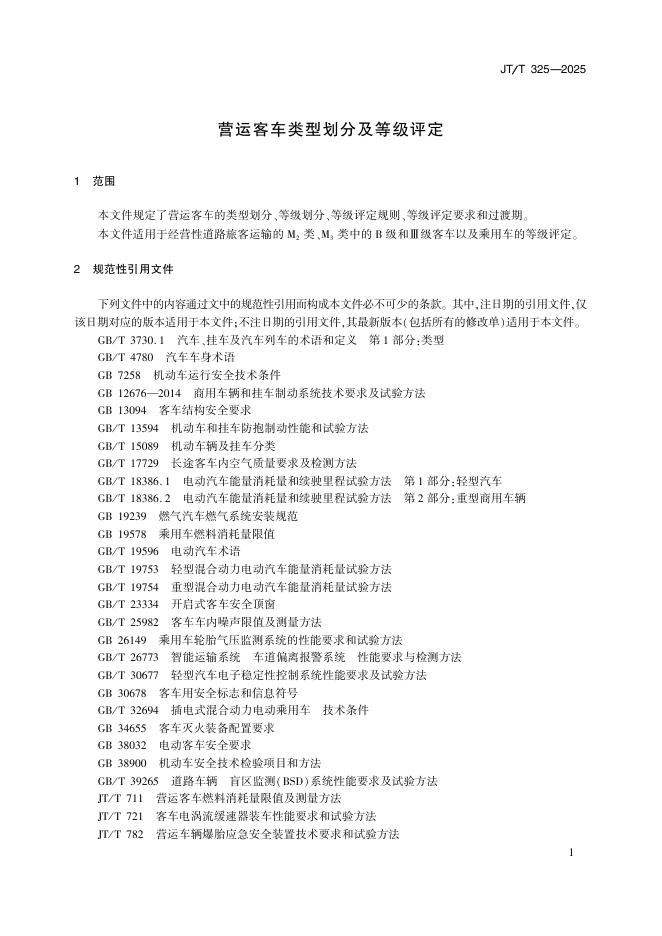 JT/T 325—2025

营运客车类型划分及等级评定

1 范围

本文件规定了营运客车的类型划分、等级划分、等级评定规则、等级评定要求和过渡期。

本文件适用于经营性道路旅客运输的 $M_2$ 类、$M_3$ 类中的 B 级和Ⅲ级客车以及乘用车的等级评定。

2 规范性引用文件

下列文件中的内容通过文中的规范性引用而构成本文件必不可少的条款。其中，注日期的引用文件，仅该日期对应的版本适用于本文件；不注日期的引用文件，其最新版本(包括所有的修改单)适用于本文件。

GB/T 3730.1 汽车、挂车及汽车列车的术语和定义 第1部分：类型
GB/T 4780 汽车车身术语
GB 7258 机动车运行安全技术条件
GB 12676—2014 商用车辆和挂车制动系统技术要求及试验方法
GB 13094 客车结构安全要求
GB/T 13594 机动车和挂车防抱制动性能和试验方法
GB/T 15089 机动车辆及挂车分类
GB/T 17729 长途客车内空气质量要求及检测方法
GB/T 18386.1 电动汽车能量消耗量和续驶里程试验方法 第1部分：轻型汽车
GB/T 18386.2 电动汽车能量消耗量和续驶里程试验方法 第2部分：重型商用车辆
GB 19239 燃气汽车燃气系统安装规范
GB 19578 乘用车燃料消耗量限值
GB/T 19596 电动汽车术语
GB/T 19753 轻型混合动力电动汽车能量消耗量试验方法
GB/T 19754 重型混合动力电动汽车能量消耗量试验方法
GB/T 23334 开启式客车安全顶窗
GB/T 25982 客车车内噪声限值及测量方法
GB 26149 乘用车轮胎气压监测系统的性能要求和试验方法
GB/T 26773 智能运输系统 车道偏离报警系统 性能要求与检测方法
GB/T 30677 轻型汽车电子稳定性控制系统性能要求及试验方法
GB 30678 客车用安全标志和信息符号
GB/T 32694 插电式混合动力电动乘用车 技术条件
GB 34655 客车灭火装备配置要求
GB 38032 电动客车安全要求
GB 38900 机动车安全技术检验项目和方法
GB/T 39265 道路车辆 盲区监测(BSD)系统性能要求及试验方法
JT/T 711 营运客车燃料消耗量限值及测量方法
JT/T 721 客车电涡流缓速器装车性能要求和试验方法
JT/T 782 营运车辆爆胎应急安全装置技术要求和试验方法

1